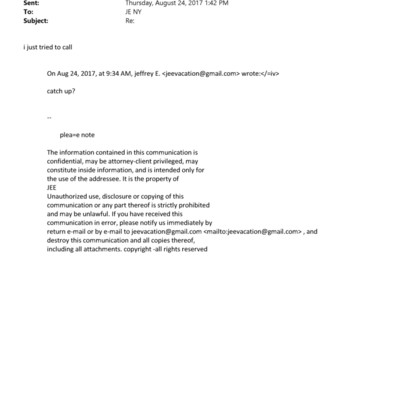 Sent: Thursday, August 24, 2017 1:42 PM
To: JE NY
Subject: Re:

i just tried to call

On Aug 24, 2017, at 9:34 AM, jeffrey E. <jeevacation@gmail.com> wrote:</=iv>

catch up?

--

plea=e note

The information contained in this communication is confidential, may be attorney-client privileged, may constitute inside information, and is intended only for the use of the addressee. It is the property of JEE
Unauthorized use, disclosure or copying of this communication or any part thereof is strictly prohibited and may be unlawful. If you have received this communication in error, please notify us immediately by return e-mail or by e-mail to jeevacation@gmail.com <mailto:jeevacation@gmail.com> , and destroy this communication and all copies thereof, including all attachments. copyright -all rights reserved